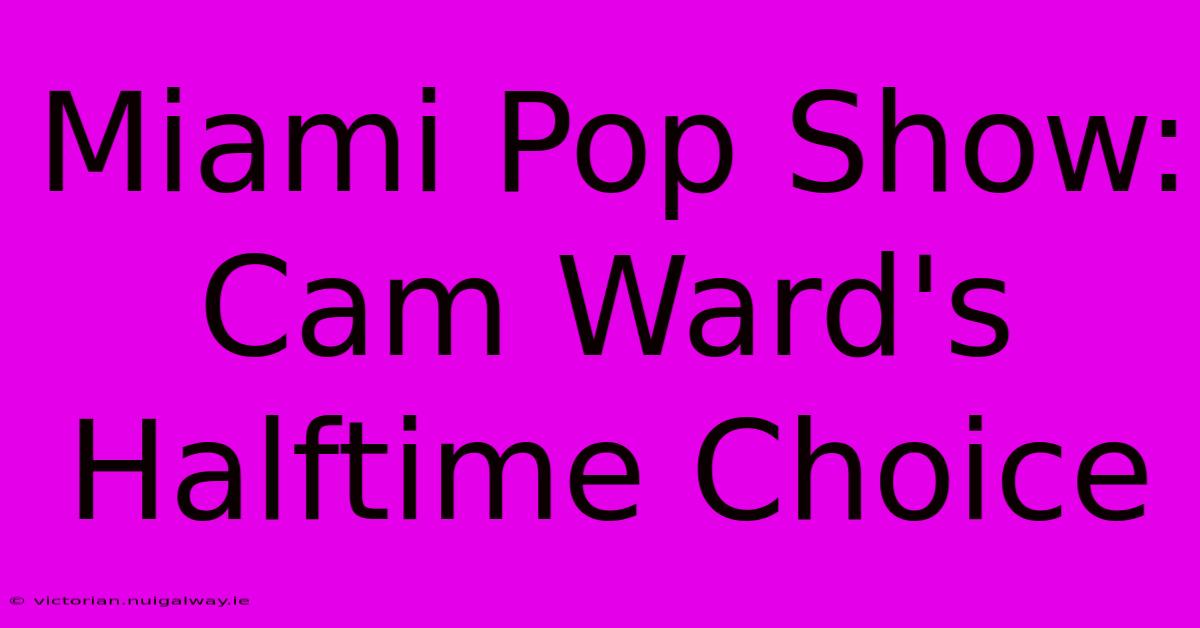 Miami Pop Show: Cam Ward's Halftime Choice

© victorian.nuigalway.ie